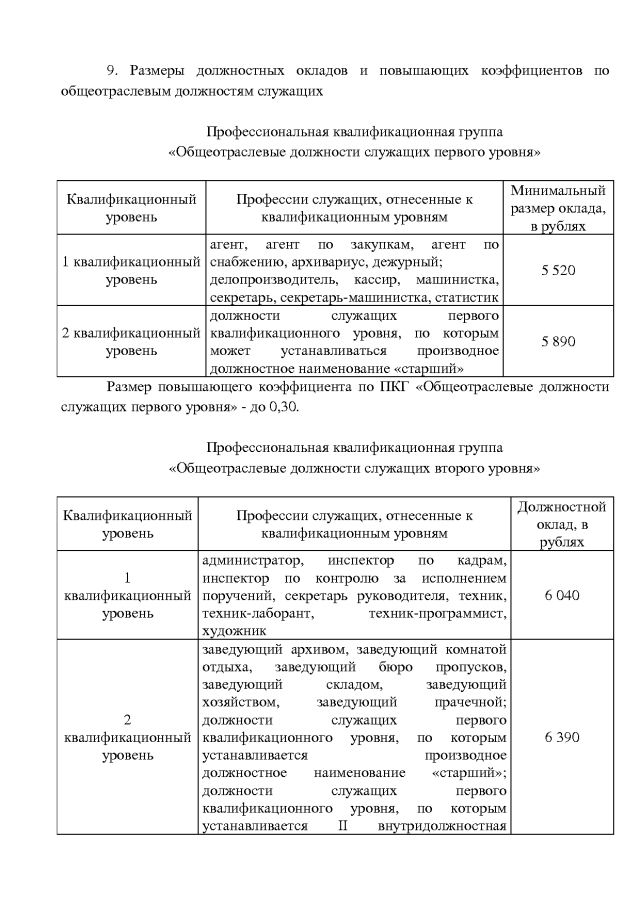 9. Размеры должностных окладов и повышающих коэффициентов по общеотраслевым должностям служащих

Профессиональная квалификационная группа
«Общеотраслевые должности служащих первого уровня»

| Квалификационный уровень | Профессии служащих, отнесенные к квалификационным уровням | Минимальный размер оклада, в рублях |
|---|---|---|
| 1 квалификационный уровень | агент, агент по закупкам, агент по снабжению, архивариус, дежурный; делопроизводитель, кассир, машинистка, секретарь, секретарь-машинистка, статистик | 5 520 |
| 2 квалификационный уровень | должности служащих первого квалификационного уровня, по которым может устанавливаться производное должностное наименование «старший» | 5 890 |

Размер повышающего коэффициента по ПКГ «Общеотраслевые должности служащих первого уровня» - до 0,30.

Профессиональная квалификационная группа
«Общеотраслевые должности служащих второго уровня»

| Квалификационный уровень | Профессии служащих, отнесенные к квалификационным уровням | Должностной оклад, в рублях |
|---|---|---|
| 1 квалификационный уровень | администратор, инспектор по кадрам, инспектор по контролю за исполнением поручений, секретарь руководителя, техник, техник-лаборант, техник-программист, художник | 6 040 |
| 2 квалификационный уровень | заведующий архивом, заведующий комнатой отдыха, заведующий бюро пропусков, заведующий складом, заведующий хозяйством, заведующий прачечной; должности служащих первого квалификационного уровня, по которым устанавливается производное должностное наименование «старший»; должности служащих первого квалификационного уровня, по которым устанавливается II внутридолжностная | 6 390 |